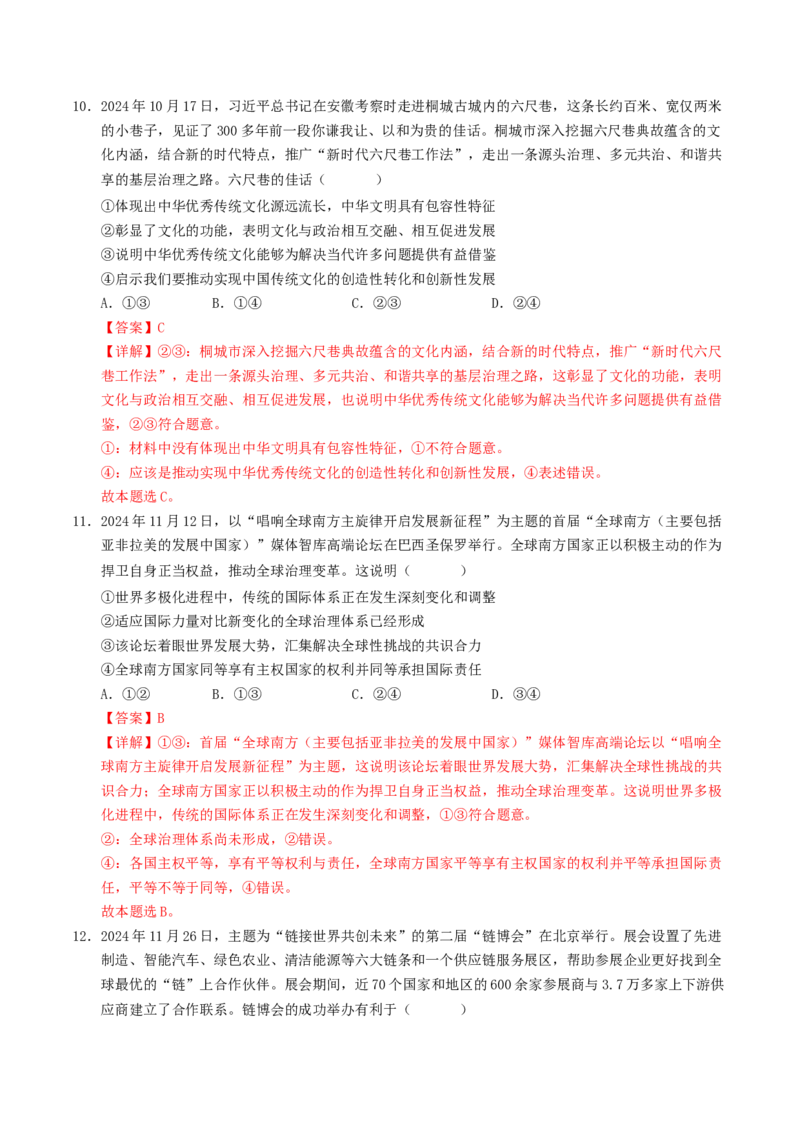 10．2024年10月17日，习近平总书记在安徽考察时走进桐城古城内的六尺巷，这条长约百米、宽仅两米的小巷子，见证了300多年前一段你谦我让、以和为贵的佳话。桐城市深入挖掘六尺巷典故蕴含的文化内涵，结合新的时代特点，推广“新时代六尺巷工作法”，走出一条源头治理、多元共治、和谐共享的基层治理之路。六尺巷的佳话（　　）

①体现出中华优秀传统文化源远流长，中华文明具有包容性特征

②彰显了文化的功能，表明文化与政治相互交融、相互促进发展

③说明中华优秀传统文化能够为解决当代许多问题提供有益借鉴

④启示我们要推动实现中国传统文化的创造性转化和创新性发展

A．①③　　B．①④　　C．②③　　D．②④

【答案】C

【详解】②③：桐城市深入挖掘六尺巷典故蕴含的文化内涵，结合新的时代特点，推广“新时代六尺巷工作法”，走出一条源头治理、多元共治、和谐共享的基层治理之路，这彰显了文化的功能，表明文化与政治相互交融、相互促进发展，也说明中华优秀传统文化能够为解决当代许多问题提供有益借鉴，②③符合题意。

①：材料中没有体现出中华文明具有包容性特征，①不符合题意。

④：应该是推动实现中华优秀传统文化的创造性转化和创新性发展，④表述错误。

故本题选C。

11．2024年11月12日，以“唱响全球南方主旋律开启发展新征程”为主题的首届“全球南方（主要包括亚非拉美的发展中国家）”媒体智库高端论坛在巴西圣保罗举行。全球南方国家正以积极主动的作为捍卫自身正当权益，推动全球治理变革。这说明（　　）

①世界多极化进程中，传统的国际体系正在发生深刻变化和调整

②适应国际力量对比新变化的全球治理体系已经形成

③该论坛着眼世界发展大势，汇集解决全球性挑战的共识合力

④全球南方国家同等享有主权国家的权利并同等承担国际责任

A．①②　　B．①③　　C．②④　　D．③④

【答案】B

【详解】①③：首届“全球南方（主要包括亚非拉美的发展中国家）”媒体智库高端论坛以“唱响全球南方主旋律开启发展新征程”为主题，这说明该论坛着眼世界发展大势，汇集解决全球性挑战的共识合力；全球南方国家正以积极主动的作为捍卫自身正当权益，推动全球治理变革。这说明世界多极化进程中，传统的国际体系正在发生深刻变化和调整，①③符合题意。

②：全球治理体系尚未形成，②错误。

④：各国主权平等，享有平等权利与责任，全球南方国家平等享有主权国家的权利并平等承担国际责任，平等不等于同等，④错误。

故本题选B。

12．2024年11月26日，主题为“链接世界共创未来”的第二届“链博会”在北京举行。展会设置了先进制造、智能汽车、绿色农业、清洁能源等六大链条和一个供应链服务展区，帮助参展企业更好找到全球最优的“链”上合作伙伴。展会期间，近70个国家和地区的600余家参展商与3.7万多家上下游供应商建立了合作联系。链博会的成功举办有利于（　　）